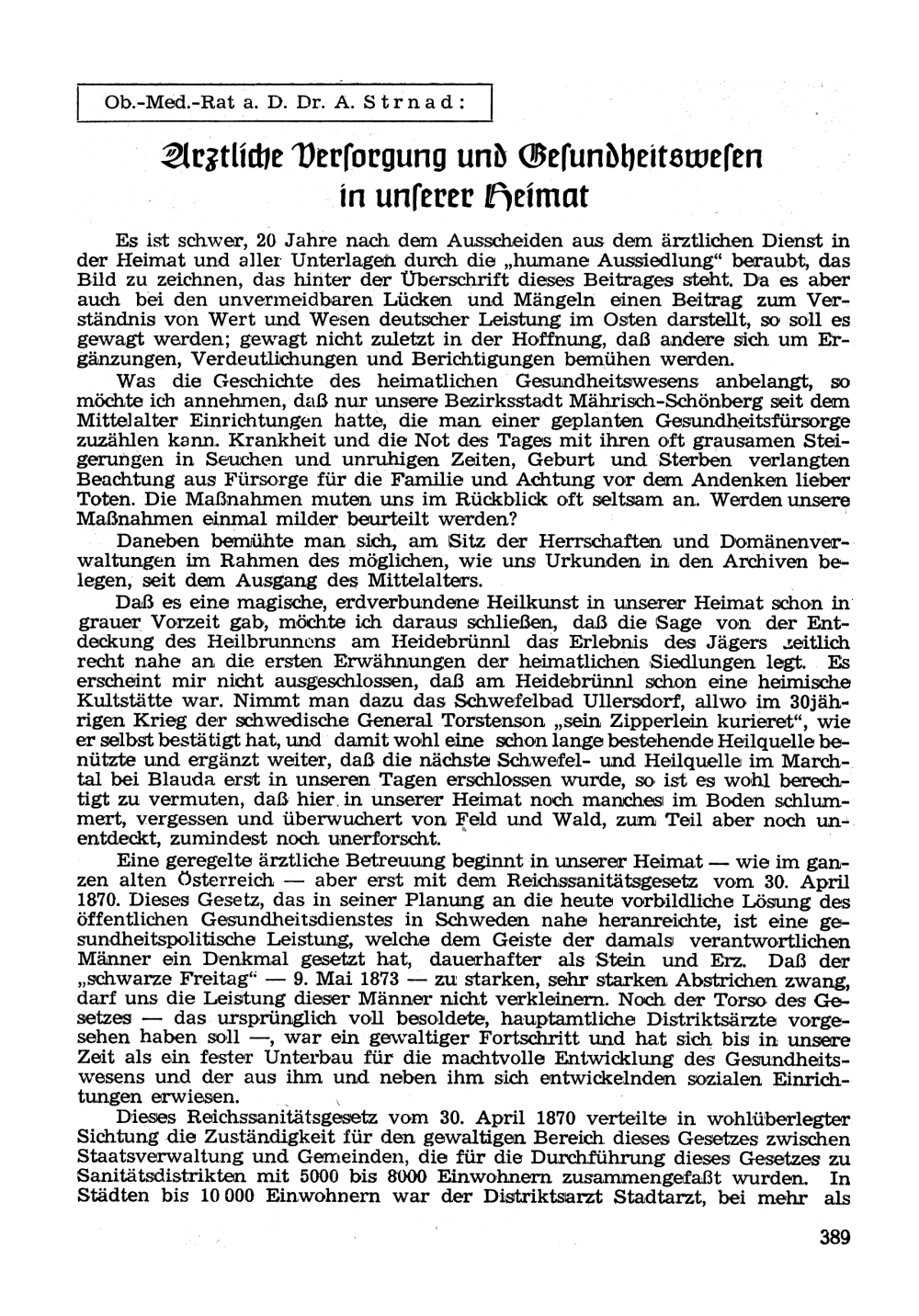 Ob.-Med.-Rat a. D. Dr. A. Strnad:

Ärztliche Versorgung und Gesundheitswesen in unserer Heimat

Es ist schwer, 20 Jahre nach dem Ausscheiden aus dem ärztlichen Dienst in der Heimat und aller Unterlagen durch die „humane Aussiedlung“ beraubt, das Bild zu zeichnen, das hinter der Überschrift dieses Beitrages steht. Da es aber auch bei den unvermeidbaren Lücken und Mängeln einen Beitrag zum Verständnis von Wert und Wesen deutscher Leistung im Osten darstellt, so soll es gewagt werden; gewagt nicht zuletzt in der Hoffnung, daß andere sich um Ergänzungen, Verdeutlichungen und Berichtigungen bemühen werden.

Was die Geschichte des heimatlichen Gesundheitswesens anbelangt, so möchte ich annehmen, daß nur unsere Bezirksstadt Mährisch-Schönberg seit dem Mittelalter Einrichtungen hatte, die man einer geplanten Gesundheitsfürsorge zuzählen kann. Krankheit und die Not des Tages mit ihren oft grausamen Steigerungen in Seuchen und unruhigen Zeiten, Geburt und Sterben verlangten Beachtung aus Fürsorge für die Familie und Achtung vor dem Andenken lieber Toten. Die Maßnahmen muten uns im Rückblick oft seltsam an. Werden unsere Maßnahmen einmal milder beurteilt werden?

Daneben bemühte man sich, am Sitz der Herrschaften und Domänenverwaltungen im Rahmen des möglichen, wie uns Urkunden in den Archiven belegen, seit dem Ausgang des Mittelalters.

Daß es eine magische, erdverbundene Heilkunst in unserer Heimat schon in grauer Vorzeit gab, möchte ich daraus schließen, daß die Sage von der Entdeckung des Heilbrunnens am Heidebrünnl das Erlebnis des Jägers zeitlich recht nahe an die ersten Erwähnungen der heimatlichen Siedlungen legt. Es erscheint mir nicht ausgeschlossen, daß am Heidebrünnl schon eine heimische Kultstätte war. Nimmt man dazu das Schwefelbad Ullersdorf, allwo im 30jährigen Krieg der schwedische General Torstenson „sein Zipperlein kurieret“, wie er selbst bestätigt hat, und damit wohl eine schon lange bestehende Heilquelle benützte und ergänzt weiter, daß die nächste Schwefel- und Heilquelle im Marchtal bei Blauda erst in unseren Tagen erschlossen wurde, so ist es wohl berechtigt zu vermuten, daß hier in unserer Heimat noch manches im Boden schlummert, vergessen und überwuchert von Feld und Wald, zum Teil aber noch unentdeckt, zumindest noch unerforscht.

Eine geregelte ärztliche Betreuung beginnt in unserer Heimat — wie im ganzen alten Österreich — aber erst mit dem Reichssanitätsgesetz vom 30. April 1870. Dieses Gesetz, das in seiner Planung an die heute vorbildliche Lösung des öffentlichen Gesundheitsdienstes in Schweden nahe heranreichte, ist eine gesundheitspolitische Leistung, welche dem Geiste der damals verantwortlichen Männer ein Denkmal gesetzt hat, dauerhafter als Stein und Erz. Daß der „schwarze Freitag“ — 9. Mai 1873 — zu starken, sehr starken Abstrichen zwang, darf uns die Leistung dieser Männer nicht verkleinern. Noch der Torso des Gesetzes — das ursprünglich voll besoldete, hauptamtliche Distriktsärzte vorgesehen haben soll —, war ein gewaltiger Fortschritt und hat sich bis in unsere Zeit als ein fester Unterbau für die machtvolle Entwicklung des Gesundheitswesens und der aus ihm und neben ihm sich entwickelnden sozialen Einrichtungen erwiesen.

Dieses Reichssanitätsgesetz vom 30. April 1870 verteilte in wohlüberlegter Sichtung die Zuständigkeit für den gewaltigen Bereich dieses Gesetzes zwischen Staatsverwaltung und Gemeinden, die für die Durchführung dieses Gesetzes zu Sanitätsdistrikten mit 5000 bis 8000 Einwohnern zusammengefaßt wurden. In Städten bis 10 000 Einwohnern war der Distriktsarzt Stadtarzt, bei mehr als

389